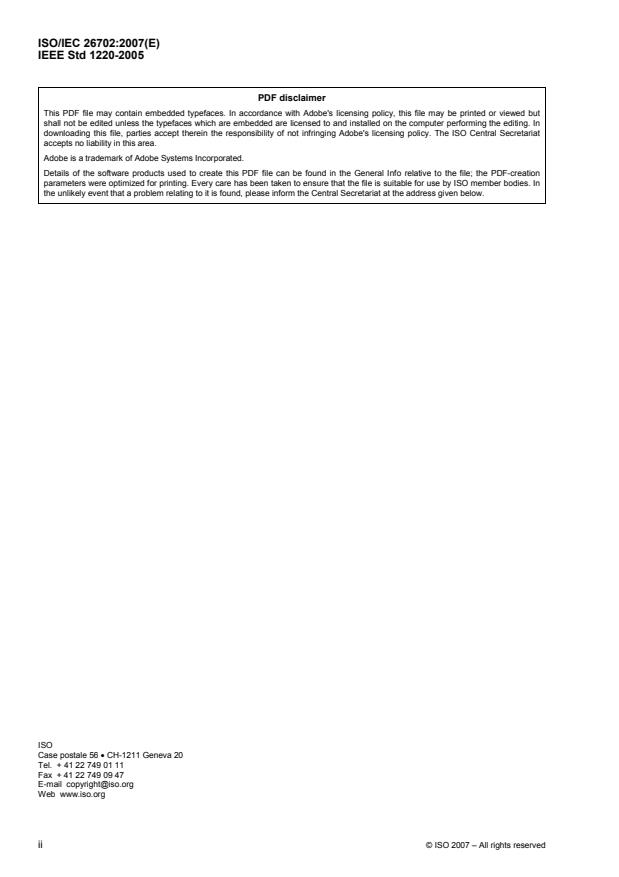 ISO/IEC 26702:2007(E)
IEEE Std 1220-2005

PDF disclaimer

This PDF file may contain embedded typefaces. In accordance with Adobe's licensing policy, this file may be printed or viewed but shall not be edited unless the typefaces which are embedded are licensed to and installed on the computer performing the editing. In downloading this file, parties accept therein the responsibility of not infringing Adobe's licensing policy. The ISO Central Secretariat accepts no liability in this area.

Adobe is a trademark of Adobe Systems Incorporated.

Details of the software products used to create this PDF file can be found in the General Info relative to the file; the PDF-creation parameters were optimized for printing. Every care has been taken to ensure that the file is suitable for use by ISO member bodies. In the unlikely event that a problem relating to it is found, please inform the Central Secretariat at the address given below.

ISO
Case postale 56 • CH-1211 Geneva 20
Tel. + 41 22 749 01 11
Fax + 41 22 749 09 47
E-mail copyright@iso.org
Web www.iso.org

ii

© ISO 2007 – All rights reserved